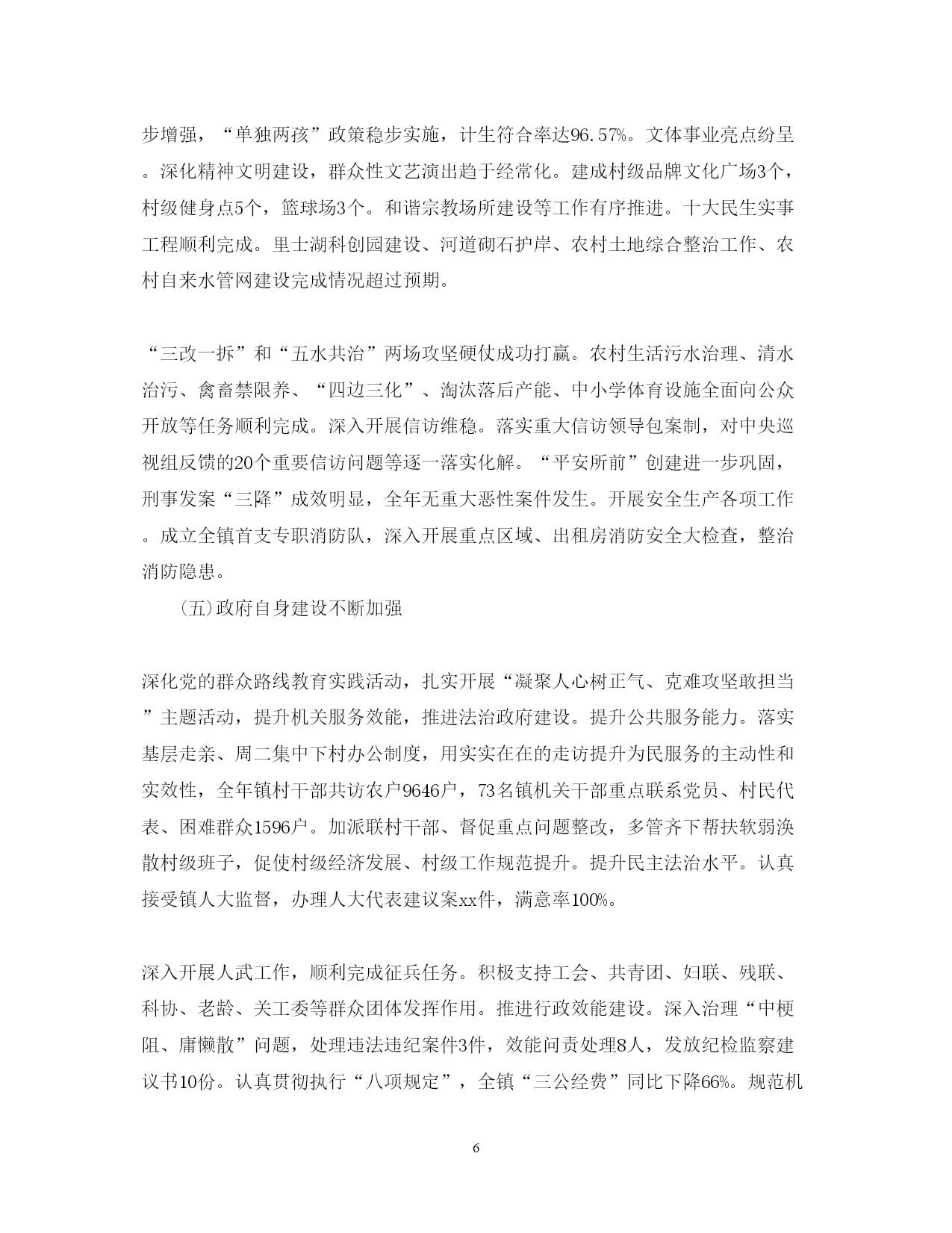 步增强，“单独两孩”政策稳步实施，计生符合率达96.57%。文体事业亮点纷呈。深化精神文明建设，群众性文艺演出趋于经常化。建成村级品牌文化广场3个，村级健身点5个，篮球场3个。和谐宗教场所建设等工作有序推进。十大民生实事工程顺利完成。里士湖科创园建设、河道砌石护岸、农村土地综合整治工作、农村自来水管网建设完成情况超过预期。

“三改一拆”和“五水共治”两场攻坚硬仗成功打赢。农村生活污水治理、清水治污、禽畜禁限养、“四边三化”、淘汰落后产能、中小学体育设施全面向公众开放等任务顺利完成。深入开展信访维稳。落实重大信访领导包案制，对中央巡视组反馈的20个重要信访问题等逐一落实化解。“平安所前”创建进一步巩固，刑事发案“三降”成效明显，全年无重大恶性案件发生。开展安全生产各项工作。成立全镇首支专职消防队，深入开展重点区域、出租房消防安全大检查，整治消防隐患。

(五)政府自身建设不断加强

深化党的群众路线教育实践活动，扎实开展“凝聚人心树正气、克难攻坚敢担当”主题活动，提升机关服务效能，推进法治政府建设。提升公共服务能力。落实基层走亲、周二集中下村办公制度，用实实在在的走访提升为民服务的主动性和实效性，全年镇村干部共访农户9646户，73名镇机关干部重点联系党员、村民代表、困难群众1596户。加派联村干部、督促重点问题整改，多管齐下帮扶软弱涣散村级班子，促使村级经济发展、村级工作规范提升。提升民主法治水平。认真接受镇人大监督，办理人大代表建议案xx件，满意率100%。

深入开展人武工作，顺利完成征兵任务。积极支持工会、共青团、妇联、残联、科协、老龄、关工委等群众团体发挥作用。推进行政效能建设。深入治理“中梗阻、庸懒散”问题，处理违法违纪案件3件，效能问责处理8人，发放纪检监察建议书10份。认真贯彻执行“八项规定”，全镇“三公经费”同比下降66%。规范机

6